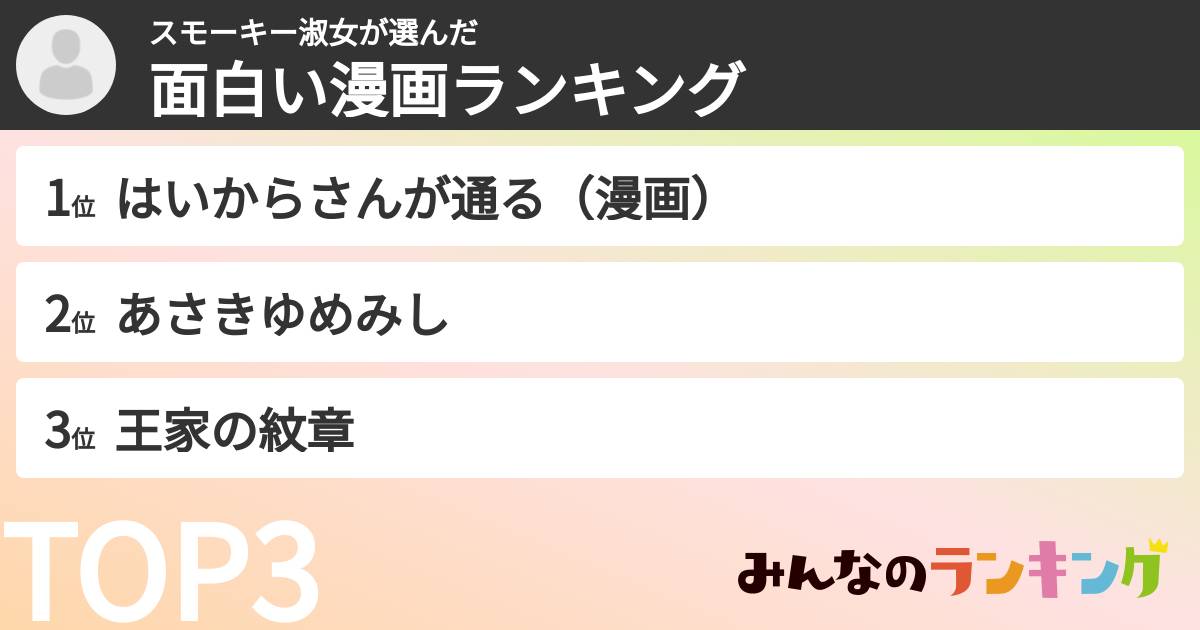 スモーキー淑女が選んだ
面白い漫画ランキング

1位 はいからさんが通る（漫画）

2位 あさきゆめみし

3位 王家の紋章

TOP3

みんなのランキング